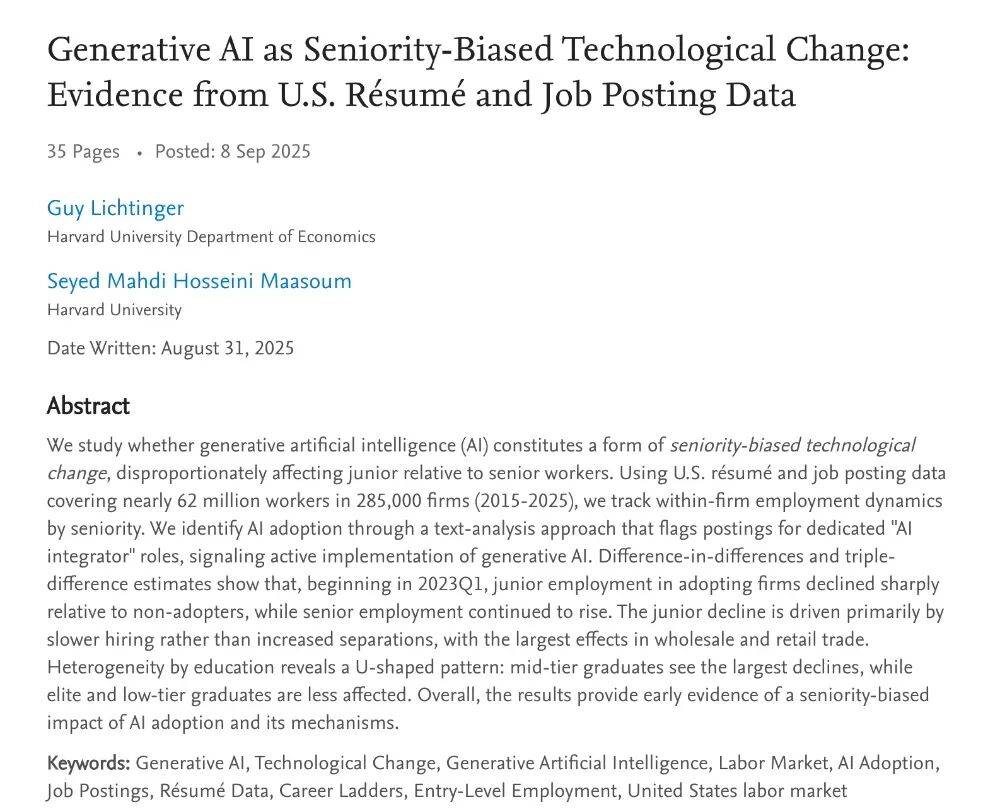 Generative AI as Seniority-Biased Technological Change: Evidence from U.S. Résumé and Job Posting Data

35 Pages • Posted: 8 Sep 2025

Guy Lichtinger
Harvard University Department of Economics

Seyed Mahdi Hosseini Maasoum
Harvard University

Date Written: August 31, 2025

Abstract

We study whether generative artificial intelligence (AI) constitutes a form of seniority-biased technological change, disproportionately affecting junior relative to senior workers. Using U.S. résumé and job posting data covering nearly 62 million workers in 285,000 firms (2015-2025), we track within-firm employment dynamics by seniority. We identify AI adoption through a text-analysis approach that flags postings for dedicated "AI integrator" roles, signaling active implementation of generative AI. Difference-in-differences and triple-difference estimates show that, beginning in 2023Q1, junior employment in adopting firms declined sharply relative to non-adopters, while senior employment continued to rise. The junior decline is driven primarily by slower hiring rather than increased separations, with the largest effects in wholesale and retail trade. Heterogeneity by education reveals a U-shaped pattern: mid-tier graduates see the largest declines, while elite and low-tier graduates are less affected. Overall, the results provide early evidence of a seniority-biased impact of AI adoption and its mechanisms.

Keywords: Generative AI, Technological Change, Generative Artificial Intelligence, Labor Market, AI Adoption, Job Postings, Résumé Data, Career Ladders, Entry-Level Employment, United States labor market